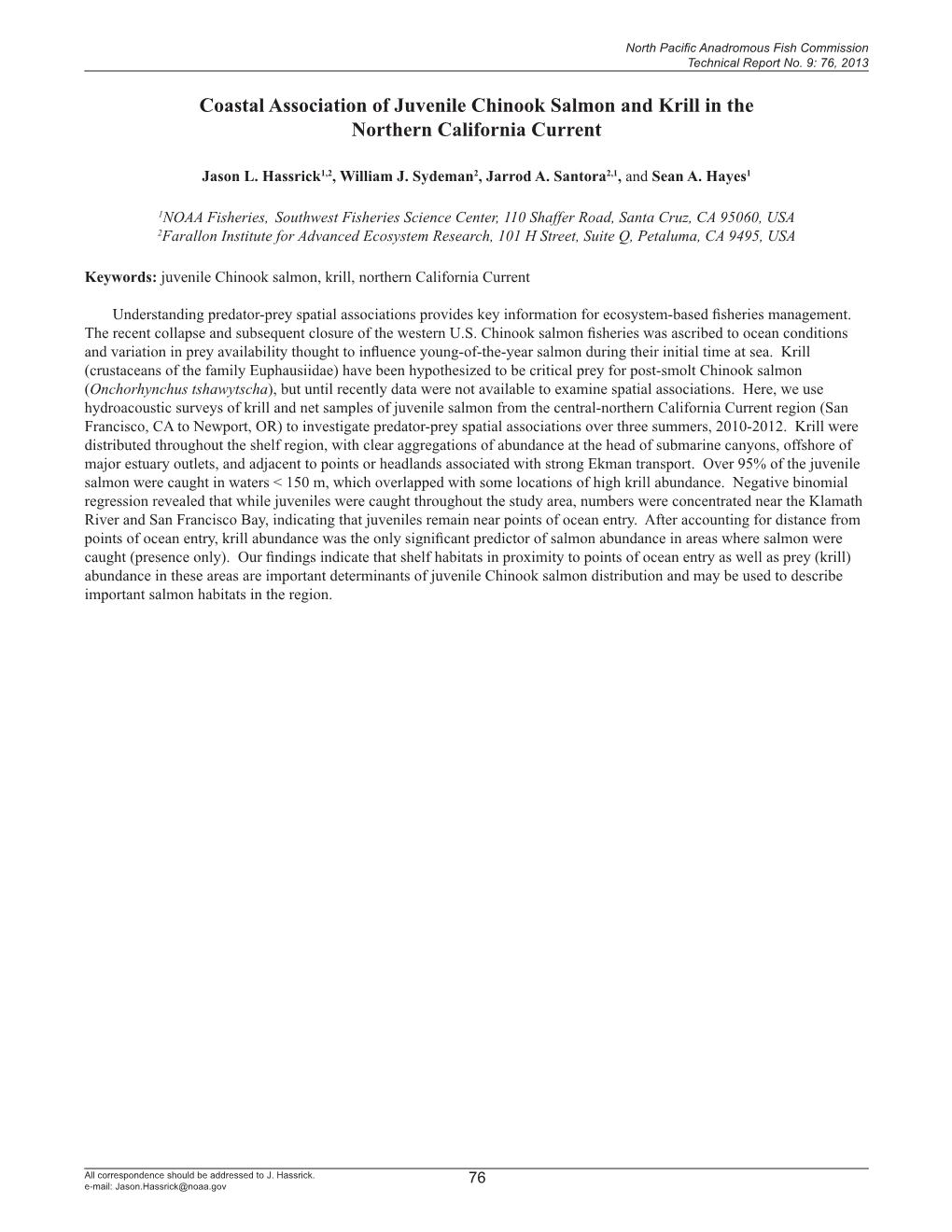 North Pacific Anadromous Fish Commission
Technical Report No. 9: 76, 2013

Coastal Association of Juvenile Chinook Salmon and Krill in the Northern California Current

Jason L. Hassrick$^{1,2}$, William J. Sydeman$^{2}$, Jarrod A. Santora$^{2,1}$, and Sean A. Hayes$^{1}$

$^{1}$NOAA Fisheries, Southwest Fisheries Science Center, 110 Shaffer Road, Santa Cruz, CA 95060, USA
$^{2}$Farallon Institute for Advanced Ecosystem Research, 101 H Street, Suite Q, Petaluma, CA 9495, USA

Keywords: juvenile Chinook salmon, krill, northern California Current

Understanding predator-prey spatial associations provides key information for ecosystem-based fisheries management. The recent collapse and subsequent closure of the western U.S. Chinook salmon fisheries was ascribed to ocean conditions and variation in prey availability thought to influence young-of-the-year salmon during their initial time at sea. Krill (crustaceans of the family Euphausiidae) have been hypothesized to be critical prey for post-smolt Chinook salmon (Onchorhynchus tshawytscha), but until recently data were not available to examine spatial associations. Here, we use hydroacoustic surveys of krill and net samples of juvenile salmon from the central-northern California Current region (San Francisco, CA to Newport, OR) to investigate predator-prey spatial associations over three summers, 2010-2012. Krill were distributed throughout the shelf region, with clear aggregations of abundance at the head of submarine canyons, offshore of major estuary outlets, and adjacent to points or headlands associated with strong Ekman transport. Over 95% of the juvenile salmon were caught in waters < 150 m, which overlapped with some locations of high krill abundance. Negative binomial regression revealed that while juveniles were caught throughout the study area, numbers were concentrated near the Klamath River and San Francisco Bay, indicating that juveniles remain near points of ocean entry. After accounting for distance from points of ocean entry, krill abundance was the only significant predictor of salmon abundance in areas where salmon were caught (presence only). Our findings indicate that shelf habitats in proximity to points of ocean entry as well as prey (krill) abundance in these areas are important determinants of juvenile Chinook salmon distribution and may be used to describe important salmon habitats in the region.

All correspondence should be addressed to J. Hassrick.
e-mail: Jason.Hassrick@noaa.gov

76